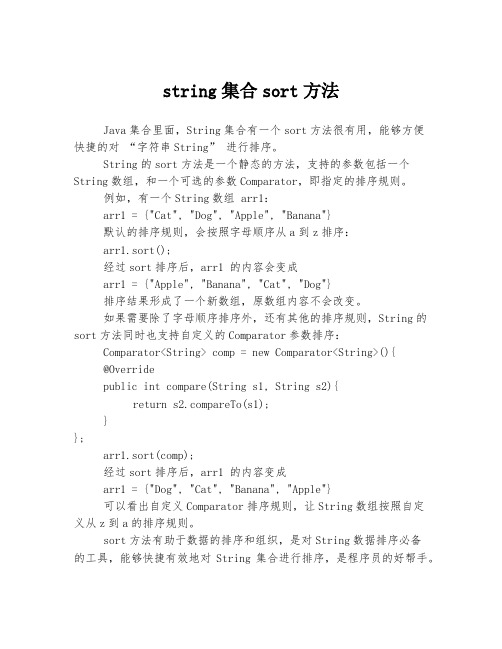 string 集合 sort 方法

Java 集合里面，String 集合有一个 sort 方法很有用，能够方便快捷的对 “字符串 String” 进行排序。

String 的 sort 方法是一个静态的方法，支持的参数包括一个 String 数组，和一个可选的参数 Comparator，即指定的排序规则。

例如，有一个 String 数组 arr1：

arr1 = {"Cat", "Dog", "Apple", "Banana"}

默认的排序规则，会按照字母顺序从 a 到 z 排序：

arr1.sort();

经过 sort 排序后，arr1 的内容会变成

arr1 = {"Apple", "Banana", "Cat", "Dog"}

排序结果形成了一个新数组，原数组内容不会改变。

如果需要除了字母顺序排序外，还有其他的排序规则，String 的 sort 方法同时也支持自定义的 Comparator 参数排序：

Comparator<String> comp = new Comparator<String>(){
@Override
public int compare(String s1, String s2){
return s2.compareTo(s1);
}
};

arr1.sort(comp);

经过 sort 排序后，arr1 的内容变成

arr1 = {"Dog", "Cat", "Banana", "Apple"}

可以看出自定义 Comparator 排序规则，让 String 数组按照自定义从 z 到 a 的排序规则。

sort 方法有助于数据的排序和组织，是对 String 数据排序必备的工具，能够快捷有效地对 String 集合进行排序，是程序员的好帮手。